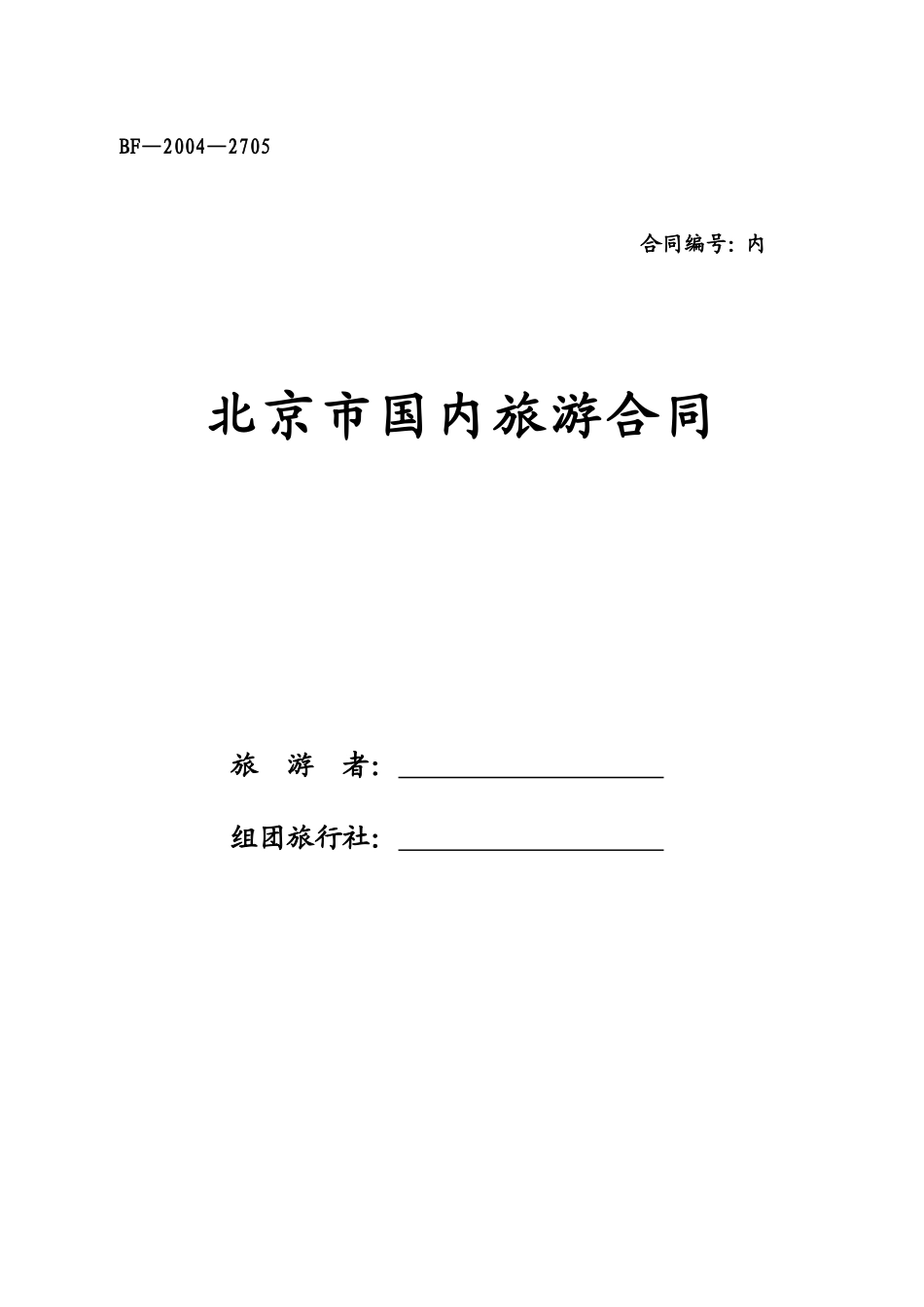 BF—2004—2705

合同编号：内

北京市国内旅游合同

旅　游　者：____________________

组团旅行社：____________________